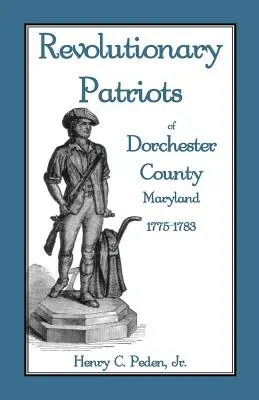 Revolutionary Patriots

of

Dorchester County

Maryland

1775-1783

Henry C. Peden, Jr.